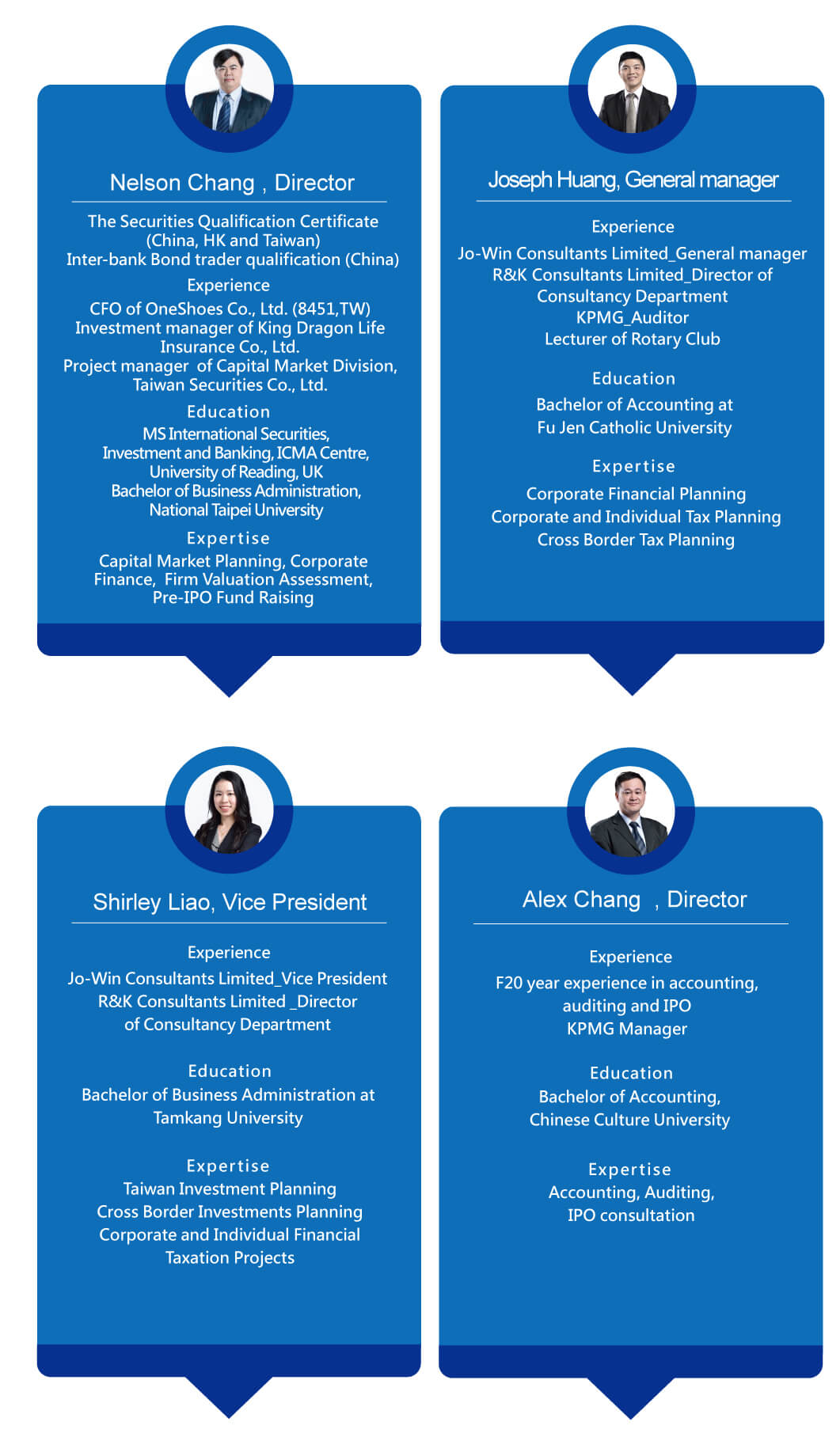 Nelson Chang , Director

The Securities Qualification Certificate (China, HK and Taiwan)
Inter-bank Bond trader qualification (China)

Experience

CFO of OneShoes Co., Ltd. (8451,TW)
Investment manager of King Dragon Life Insurance Co., Ltd.
Project manager of Capital Market Division, Taiwan Securities Co., Ltd.

Education

MS International Securities, Investment and Banking, ICMA Centre, University of Reading, UK
Bachelor of Business Administration, National Taipei University

Expertise

Capital Market Planning, Corporate Finance, Firm Valuation Assessment, Pre-IPO Fund Raising

Joseph Huang, General manager

Experience

Jo-Win Consultants Limited_General manager
R&K Consultants Limited_Director of Consultancy Department
KPMG_Auditor
Lecturer of Rotary Club

Education

Bachelor of Accounting at Fu Jen Catholic University

Expertise

Corporate Financial Planning
Corporate and Individual Tax Planning
Cross Border Tax Planning

Shirley Liao, Vice President

Experience

Jo-Win Consultants Limited_Vice President
R&K Consultants Limited _Director of Consultancy Department

Education

Bachelor of Business Administration at Tamkang University

Expertise

Taiwan Investment Planning
Cross Border Investments Planning
Corporate and Individual Financial Taxation Projects

Alex Chang , Director

Experience

F20 year experience in accounting, auditing and IPO
KPMG Manager

Education

Bachelor of Accounting, Chinese Culture University

Expertise

Accounting, Auditing, IPO consultation